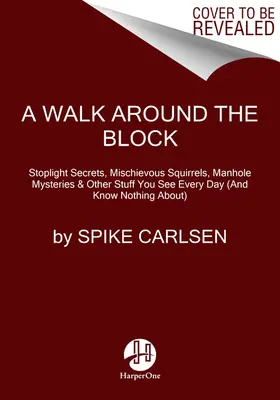 COVER TO BE REVEALED

A WALK AROUND THE BLOCK

Stoplight Secrets, Mischievous Squirrels, Manhole Mysteries & Other Stuff You See Every Day (And Know Nothing About)

by SPIKE CARLSEN

HarperOne